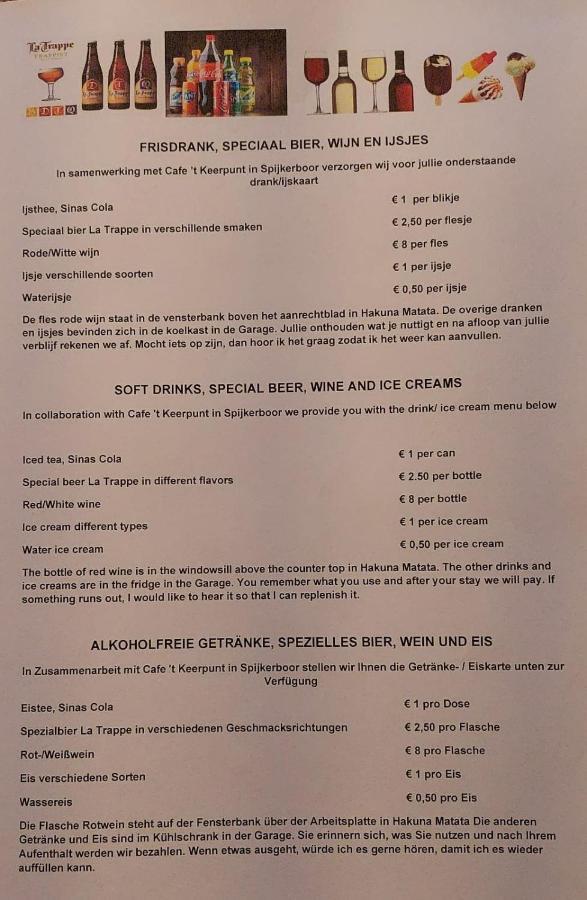 La Trappe
TRAPPIST

FRISDRANK, SPECIAAL BIER, WIJN EN IJSJES

In samenwerking met Cafe 't Keerpunt in Spijkerboor verzorgen wij voor jullie onderstaande drank/ijskaart

| | |
|---|---|
| Ijsthee, Sinas Cola | € 1 per blikje |
| Speciaal bier La Trappe in verschillende smaken | € 2,50 per flesje |
| Rode/Witte wijn | € 8 per fles |
| Ijsje verschillende soorten | € 1 per ijsje |
| Waterijsje | € 0,50 per ijsje |

De fles rode wijn staat in de vensterbank boven het aanrechtblad in Hakuna Matata. De overige dranken en ijsjes bevinden zich in de koelkast in de Garage. Jullie onthouden wat je nuttigt en na afloop van jullie verblijf rekenen we af. Mocht iets op zijn, dan hoor ik het graag zodat ik het weer kan aanvullen.

SOFT DRINKS, SPECIAL BEER, WINE AND ICE CREAMS

In collaboration with Cafe 't Keerpunt in Spijkerboor we provide you with the drink/ ice cream menu below

| | |
|---|---|
| Iced tea, Sinas Cola | € 1 per can |
| Special beer La Trappe in different flavors | € 2.50 per bottle |
| Red/White wine | € 8 per bottle |
| Ice cream different types | € 1 per ice cream |
| Water ice cream | € 0,50 per ice cream |

The bottle of red wine is in the windowsill above the counter top in Hakuna Matata. The other drinks and ice creams are in the fridge in the Garage. You remember what you use and after your stay we will pay. If something runs out, I would like to hear it so that I can replenish it.

ALKOHOLFREIE GETRÄNKE, SPEZIELLES BIER, WEIN UND EIS

In Zusammenarbeit mit Cafe 't Keerpunt in Spijkerboor stellen wir Ihnen die Getränke- / Eiskarte unten zur Verfügung

| | |
|---|---|
| Eistee, Sinas Cola | € 1 pro Dose |
| Spezialbier La Trappe in verschiedenen Geschmacksrichtungen | € 2,50 pro Flasche |
| Rot-/Weißwein | € 8 pro Flasche |
| Eis verschiedene Sorten | € 1 pro Eis |
| Wassereis | € 0,50 pro Eis |

Die Flasche Rotwein steht auf der Fensterbank über der Arbeitsplatte in Hakuna Matata Die anderen Getränke und Eis sind im Kühlschrank in der Garage. Sie erinnern sich, was Sie nutzen und nach Ihrem Aufenthalt werden wir bezahlen. Wenn etwas ausgeht, würde ich es gerne hören, damit ich es wieder auffüllen kann.